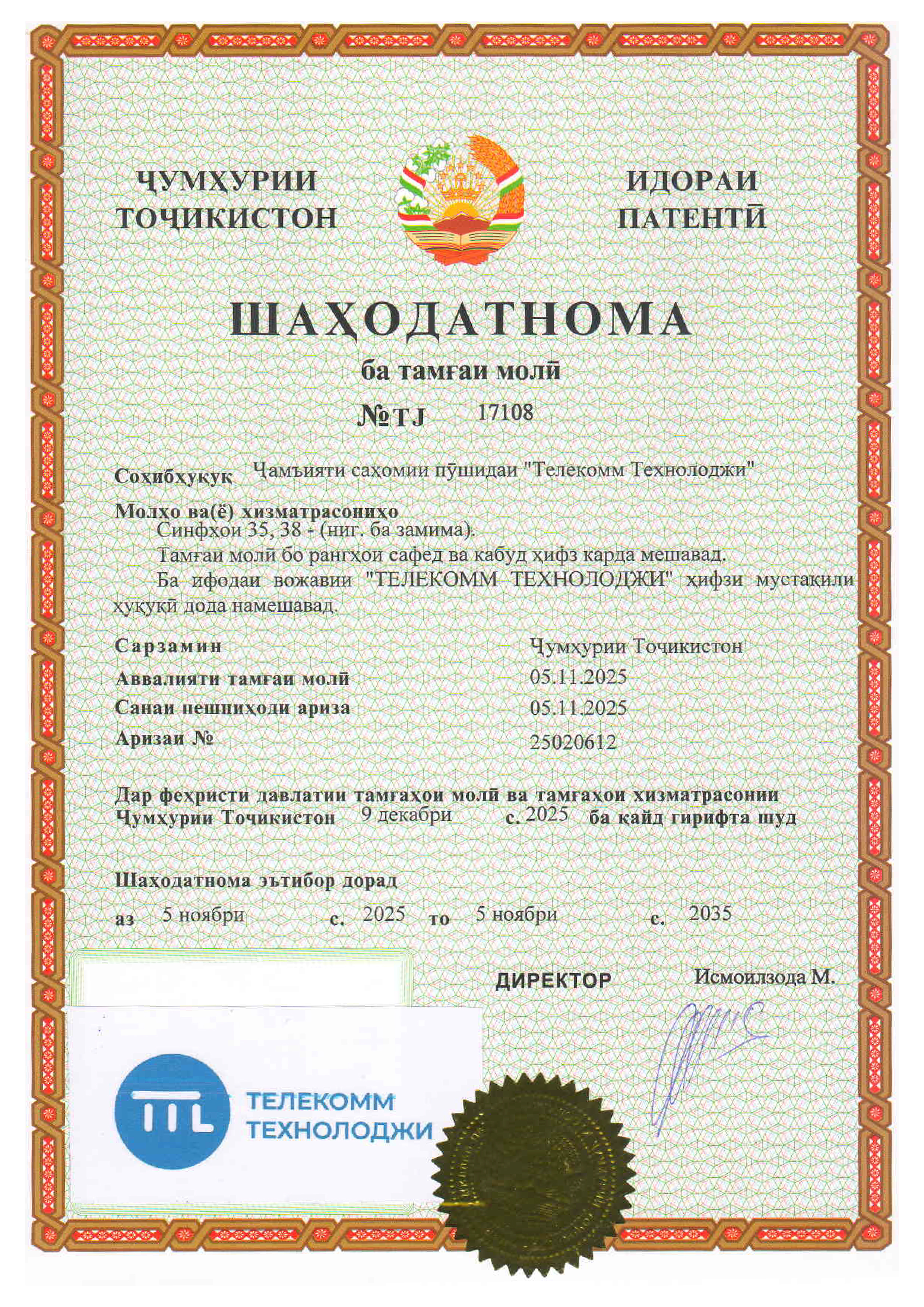 ҶУМҲУРИИ ТОҶИКИСТОН

ИДОРАИ ПАТЕНТӢ

ШАҲОДАТНОМА

ба тамғаи молӣ

№TJ 17108

Соҳибҳуқуқ Ҷамъияти саҳомии пӯшидаи "Телекомм Технолоджи"

Молҳо ва(ё) хизматрасониҳо
Синфҳои 35, 38 - (ниг. ба замима).
Тамғаи молӣ бо рангҳои сафед ва кабуд ҳифз карда мешавад.
Ба ифодаи вожавии "ТЕЛЕКОММ ТЕХНОЛОДЖИ" ҳифзи мустақили ҳуқуқӣ дода намешавад.

Сарзамин Ҷумҳурии Тоҷикистон
Аввалияти тамғаи молӣ 05.11.2025
Санаи пешниҳоди ариза 05.11.2025
Аризаи № 25020612

Дар феҳристи давлатии тамғаҳои молӣ ва тамғаҳои хизматрасонии Ҷумҳурии Тоҷикистон 9 декабри с. 2025 ба қайд гирифта шуд

Шаҳодатнома эътибор дорад
аз 5 ноябри с. 2025 то 5 ноябри с. 2035

ДИРЕКТОР Исмоилзода М.

ТЕЛЕКОММ ТЕХНОЛОДЖИ